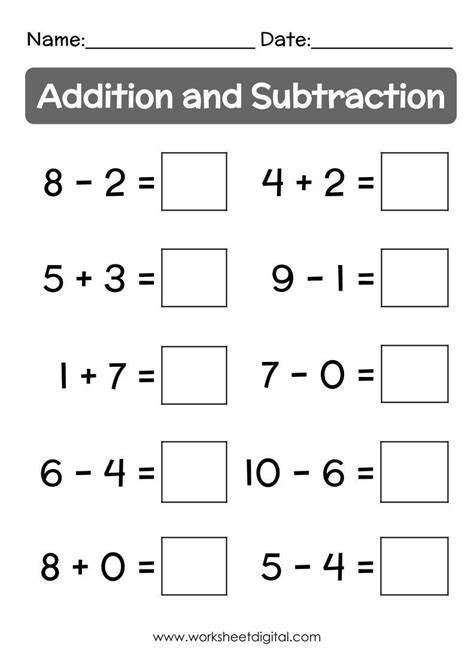 Name:____ Date:____

Addition and Subtraction

$8 - 2 =$ ☐

$5 + 3 =$ ☐

$1 + 7 =$ ☐

$6 - 4 =$ ☐

$8 + 0 =$ ☐

$4 + 2 =$ ☐

$9 - 1 =$ ☐

$7 - 0 =$ ☐

$10 - 6 =$ ☐

$5 - 4 =$ ☐

www.worksheetdigital.com